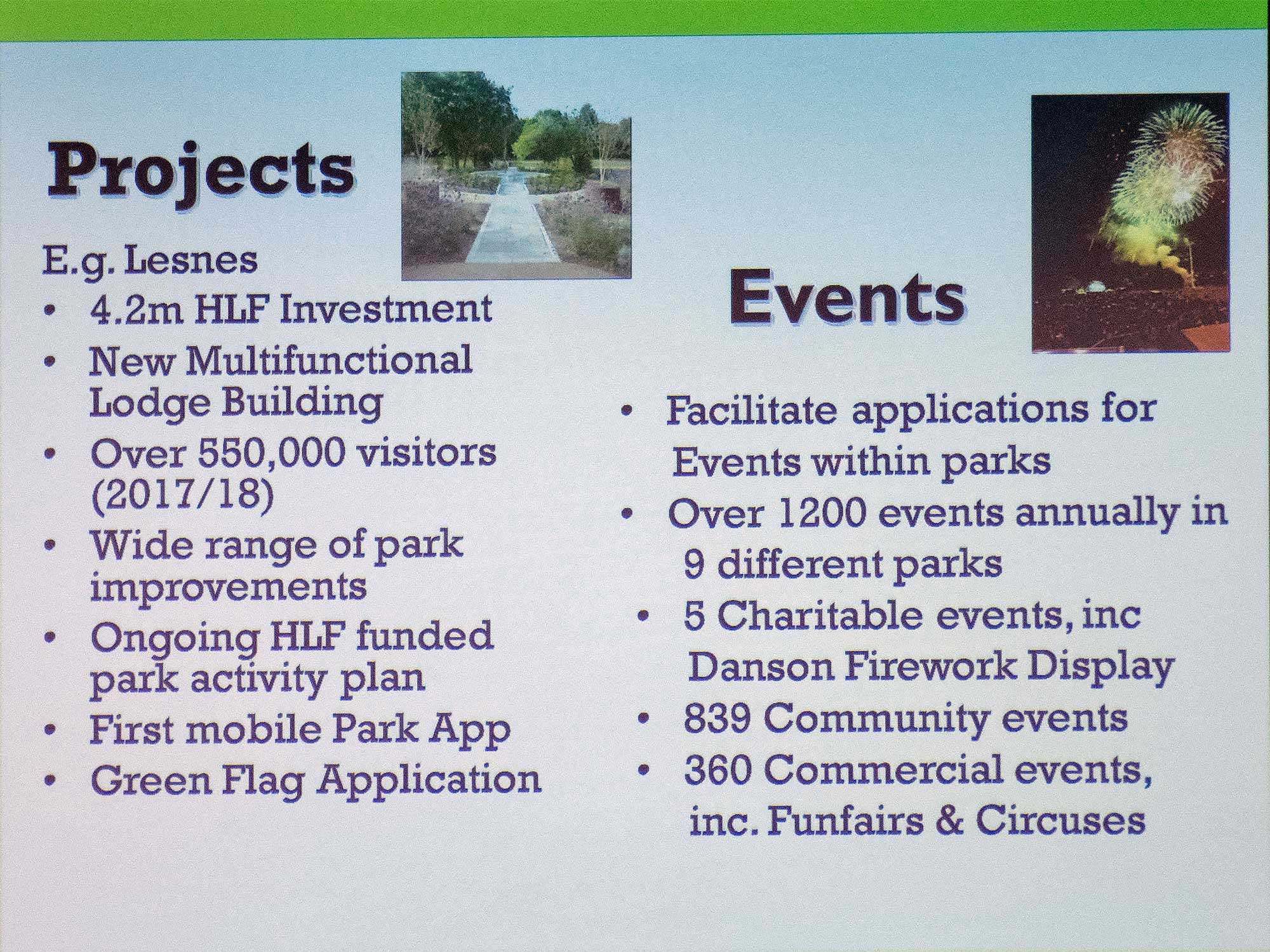 Projects

E.g. Lesnes

• 4.2m HLF Investment
• New Multifunctional Lodge Building
• Over 550,000 visitors (2017/18)
• Wide range of park improvements
• Ongoing HLF funded park activity plan
• First mobile Park App
• Green Flag Application

Events

• Facilitate applications for Events within parks
• Over 1200 events annually in 9 different parks
• 5 Charitable events, inc Danson Firework Display
• 839 Community events
• 360 Commercial events, inc. Funfairs & Circuses